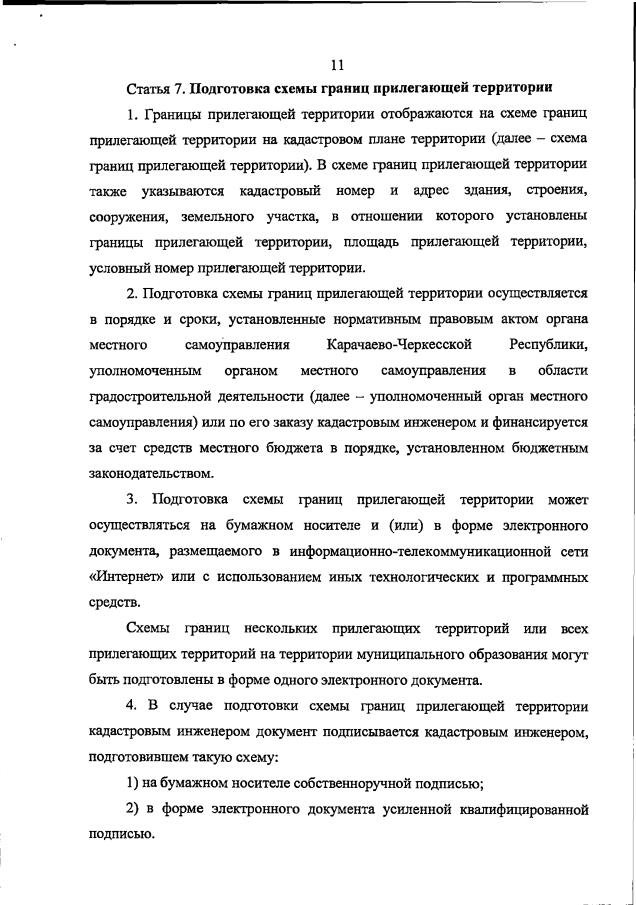 11

Статья 7. Подготовка схемы границ прилегающей территории

1. Границы прилегающей территории отображаются на схеме границ прилегающей территории на кадастровом плане территории (далее – схема границ прилегающей территории). В схеме границ прилегающей территории также указываются кадастровый номер и адрес здания, строения, сооружения, земельного участка, в отношении которого установлены границы прилегающей территории, площадь прилегающей территории, условный номер прилегающей территории.

2. Подготовка схемы границ прилегающей территории осуществляется в порядке и сроки, установленные нормативным правовым актом органа местного самоуправления Карачаево-Черкесской Республики, уполномоченным органом местного самоуправления в области градостроительной деятельности (далее – уполномоченный орган местного самоуправления) или по его заказу кадастровым инженером и финансируется за счет средств местного бюджета в порядке, установленном бюджетным законодательством.

3. Подготовка схемы границ прилегающей территории может осуществляться на бумажном носителе и (или) в форме электронного документа, размещаемого в информационно-телекоммуникационной сети «Интернет» или с использованием иных технологических и программных средств.

Схемы границ нескольких прилегающих территорий или всех прилегающих территорий на территории муниципального образования могут быть подготовлены в форме одного электронного документа.

4. В случае подготовки схемы границ прилегающей территории кадастровым инженером документ подписывается кадастровым инженером, подготовившем такую схему:

1) на бумажном носителе собственноручной подписью;

2) в форме электронного документа усиленной квалифицированной подписью.